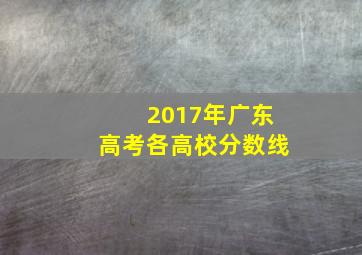 2017年广东
高考各高校分数线